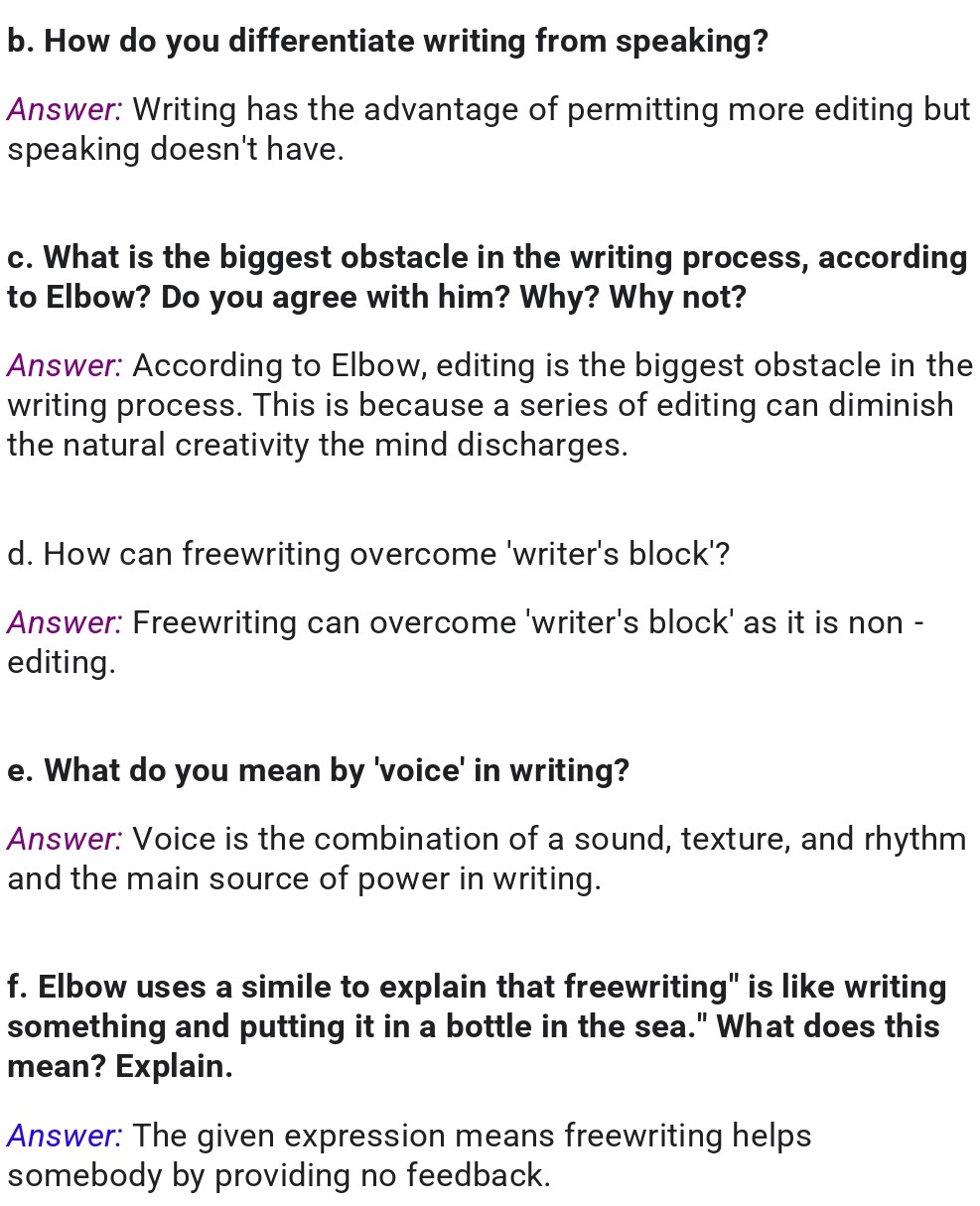 b. How do you differentiate writing from speaking?

Answer: Writing has the advantage of permitting more editing but speaking doesn't have.

c. What is the biggest obstacle in the writing process, according to Elbow? Do you agree with him? Why? Why not?

Answer: According to Elbow, editing is the biggest obstacle in the writing process. This is because a series of editing can diminish the natural creativity the mind discharges.

d. How can freewriting overcome 'writer's block'?

Answer: Freewriting can overcome 'writer's block' as it is non - editing.

e. What do you mean by 'voice' in writing?

Answer: Voice is the combination of a sound, texture, and rhythm and the main source of power in writing.

f. Elbow uses a simile to explain that freewriting" is like writing something and putting it in a bottle in the sea." What does this mean? Explain.

Answer: The given expression means freewriting helps somebody by providing no feedback.